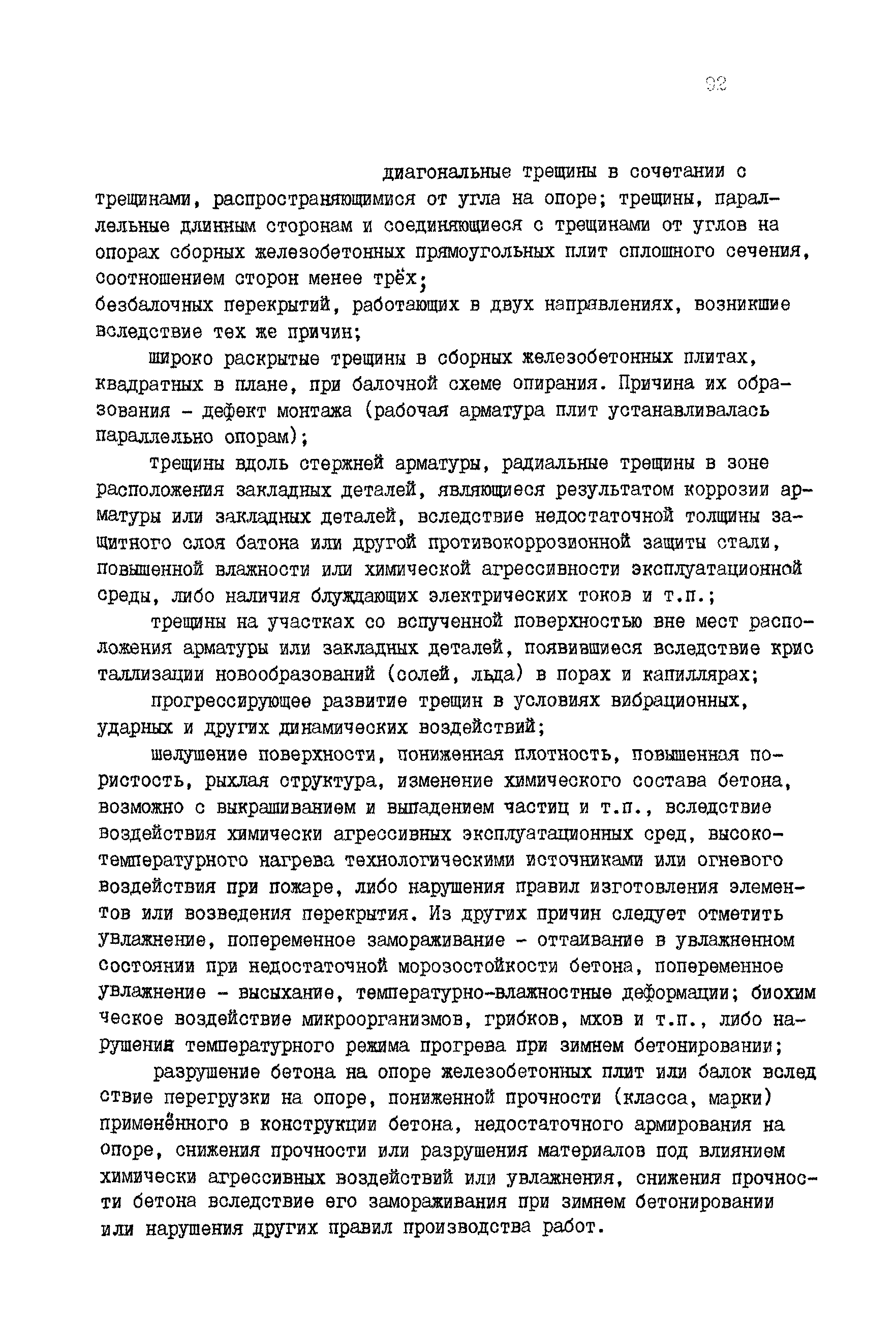 92

диагональные трещины в сочетании с трещинами, распространяющимися от угла на опоре; трещины, параллельные длинным сторонам и соединяющиеся с трещинами от углов на опорах сборных железобетонных прямоугольных плит сплошного сечения, соотношением сторон менее трёх;
безбалочных перекрытий, работающих в двух направлениях, возникшие вследствие тех же причин;

широко раскрытые трещины в сборных железобетонных плитах, квадратных в плане, при балочной схеме опирания. Причина их образования - дефект монтажа (рабочая арматура плит устанавливалась параллельно опорам);

трещины вдоль стержней арматуры, радиальные трещины в зоне расположения закладных деталей, являющиеся результатом коррозии арматуры или закладных деталей, вследствие недостаточной толщины защитного слоя батона или другой противокоррозионной защиты стали, повышенной влажности или химической агрессивности эксплуатационной среды, либо наличия блуждающих электрических токов и т.п.;

трещины на участках со вспученной поверхностью вне мест расположения арматуры или закладных деталей, появившиеся вследствие крис таллизации новообразований (солей, льда) в порах и капиллярах;

прогрессирующее развитие трещин в условиях вибрационных, ударных и других динамических воздействий;

шелушение поверхности, пониженная плотность, повышенная пористость, рыхлая структура, изменение химического состава бетона, возможно с выкрашиванием и выпадением частиц и т.п., вследствие воздействия химически агрессивных эксплуатационных сред, высокотемпературного нагрева технологическими источниками или огневого воздействия при пожаре, либо нарушения правил изготовления элементов или возведения перекрытия. Из других причин следует отметить увлажнение, попеременное замораживание - оттаивание в увлажненном состоянии при недостаточной морозостойкости бетона, попеременное увлажнение - высыхание, температурно-влажностные деформации; биохим ческое воздействие микроорганизмов, грибков, мхов и т.п., либо нарушения температурного режима прогрева при зимнем бетонировании;

разрушение бетона на опоре железобетонных плит или балок вслед ствие перегрузки на опоре, пониженной прочности (класса, марки) применённого в конструкции бетона, недостаточного армирования на опоре, снижения прочности или разрушения материалов под влиянием химически агрессивных воздействий или увлажнения, снижения прочности бетона вследствие его замораживания при зимнем бетонировании или нарушения других правил производства работ.